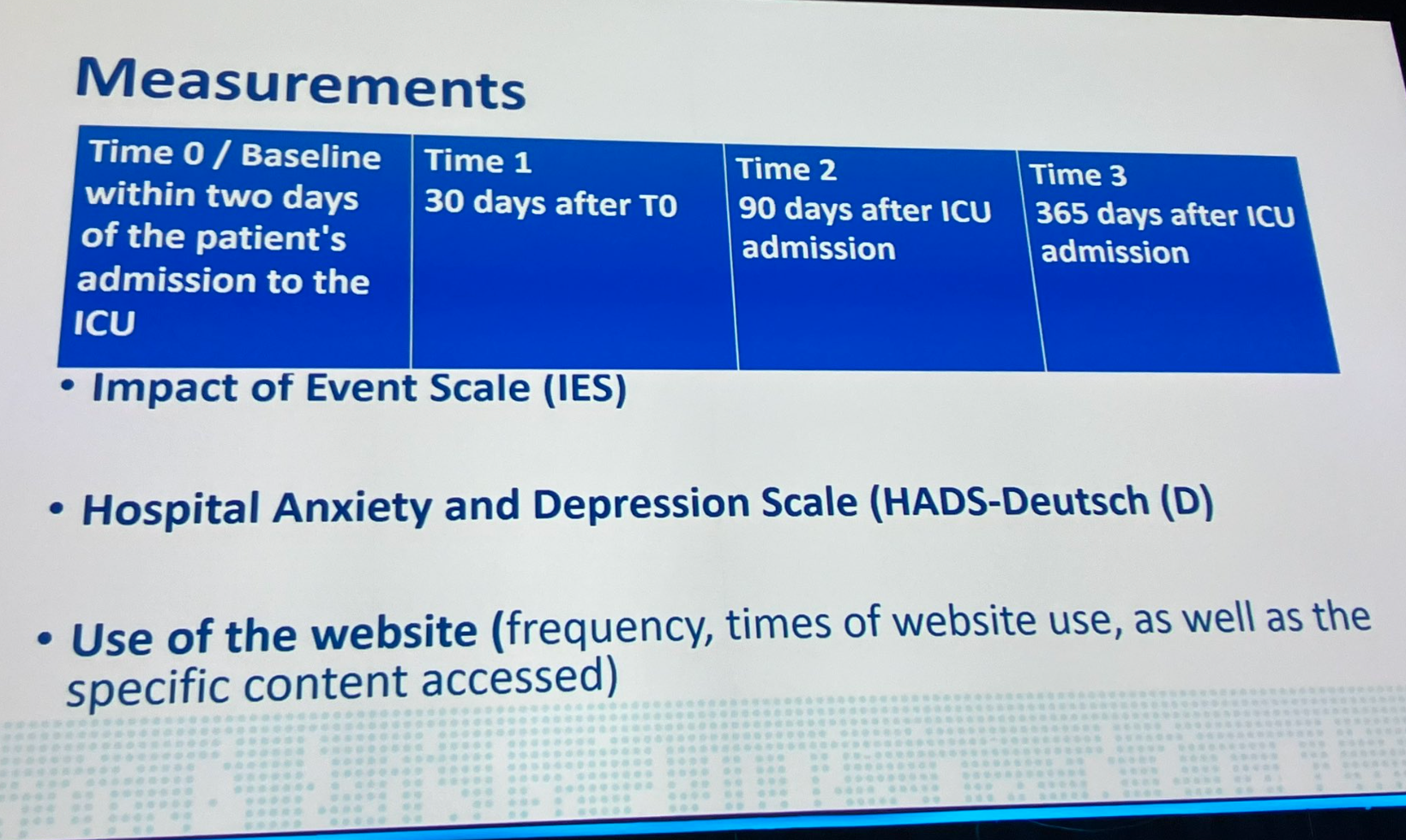 Measurements

| Time 0 / Baseline within two days of the patient's admission to the ICU | Time 1 30 days after T0 | Time 2 90 days after ICU admission | Time 3 365 days after ICU admission |
|---|---|---|---|

• Impact of Event Scale (IES)

• Hospital Anxiety and Depression Scale (HADS-Deutsch (D)

• Use of the website (frequency, times of website use, as well as the specific content accessed)